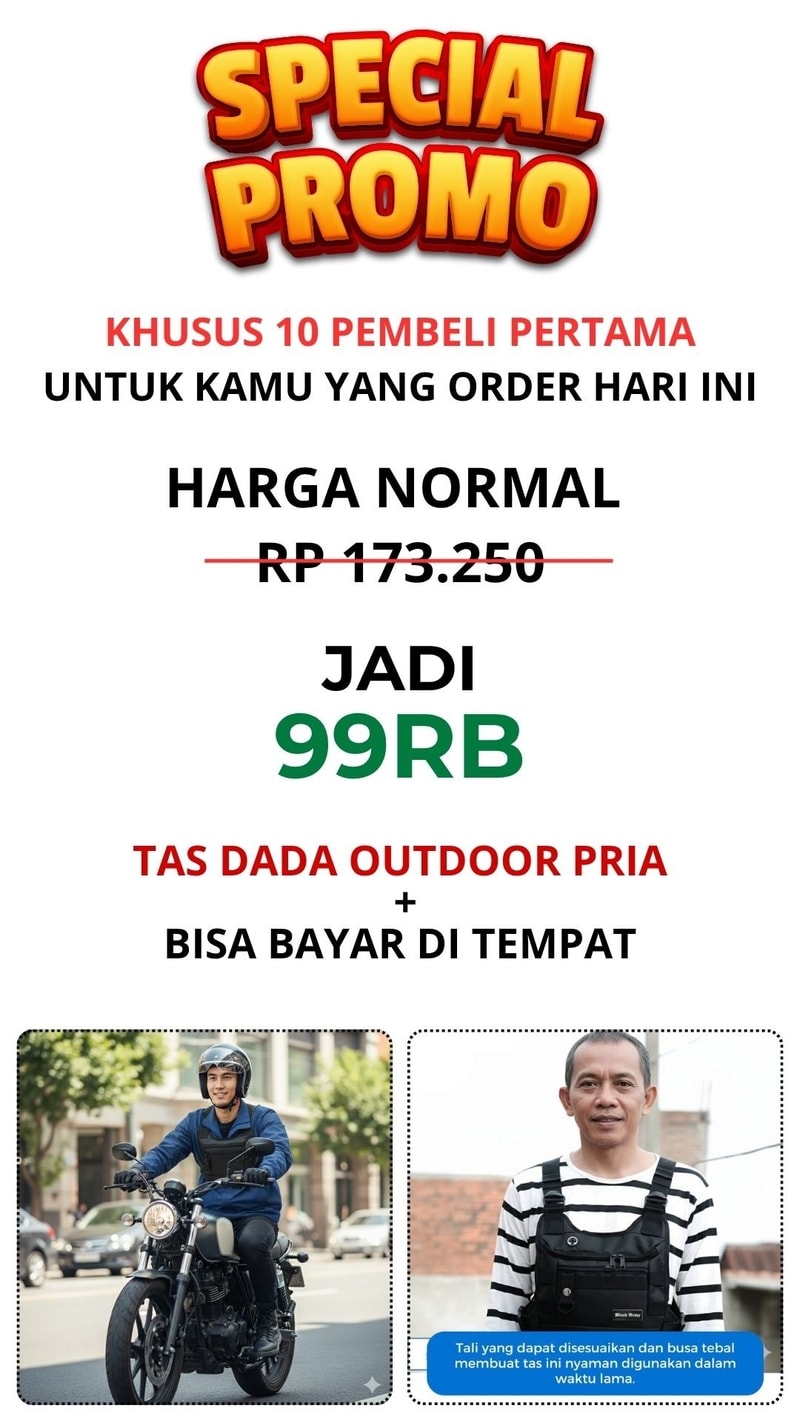 SPECIAL PROMO

KHUSUS 10 PEMBELI PERTAMA
UNTUK KAMU YANG ORDER HARI INI

HARGA NORMAL
RP 173.250

JADI
99RB

TAS DADA OUTDOOR PRIA
+
BISA BAYAR DI TEMPAT

Tali yang dapat disesuaikan dan busa tebal membuat tas ini nyaman digunakan dalam waktu lama.